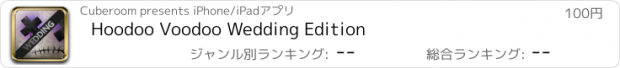 WEDDING

Cuberoom presents iPhone/iPadアプリ

100円

Hoodoo Voodoo Wedding Edition

ジャンル別ランキング: --

総合ランキング: --